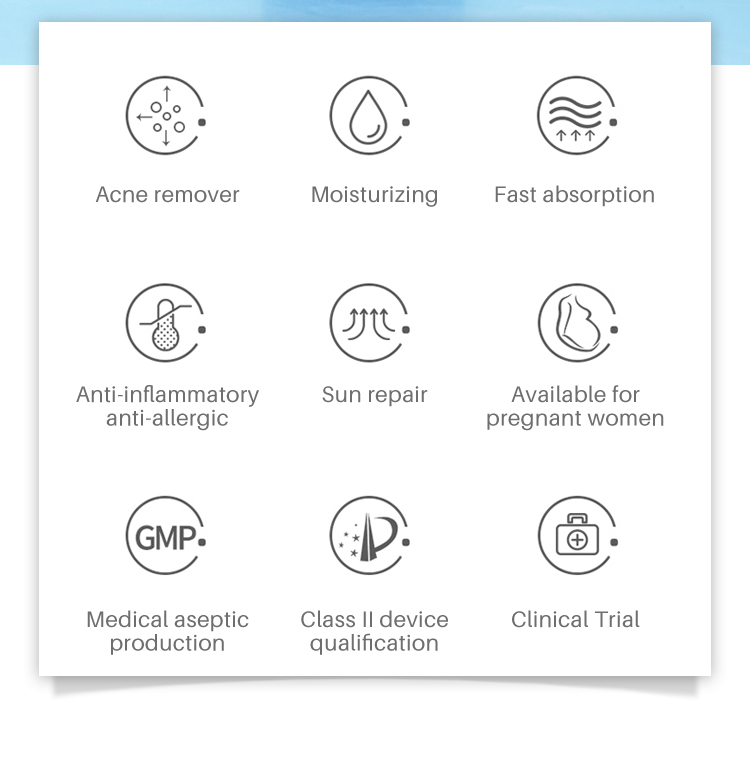 Acne remover

Moisturizing

Fast absorption

Anti-inflammatory anti-allergic

Sun repair

Available for pregnant women

GMP

Medical aseptic production

Class II device qualification

Clinical Trial